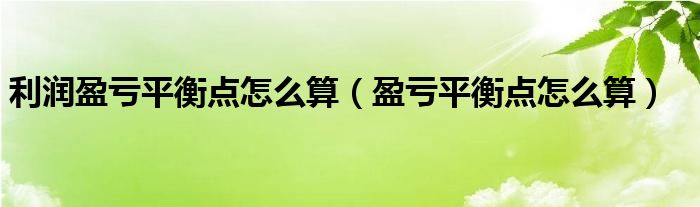 利润盈亏平衡点怎么算（盈亏平衡点怎么算）